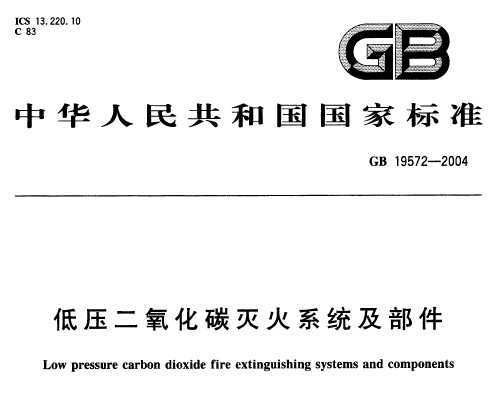 ICS 13.220.10
C 83

GB

中华人民共和国国家标准

GB 19572—2004

低压二氧化碳灭火系统及部件

Low pressure carbon dioxide fire extinguishing systems and components